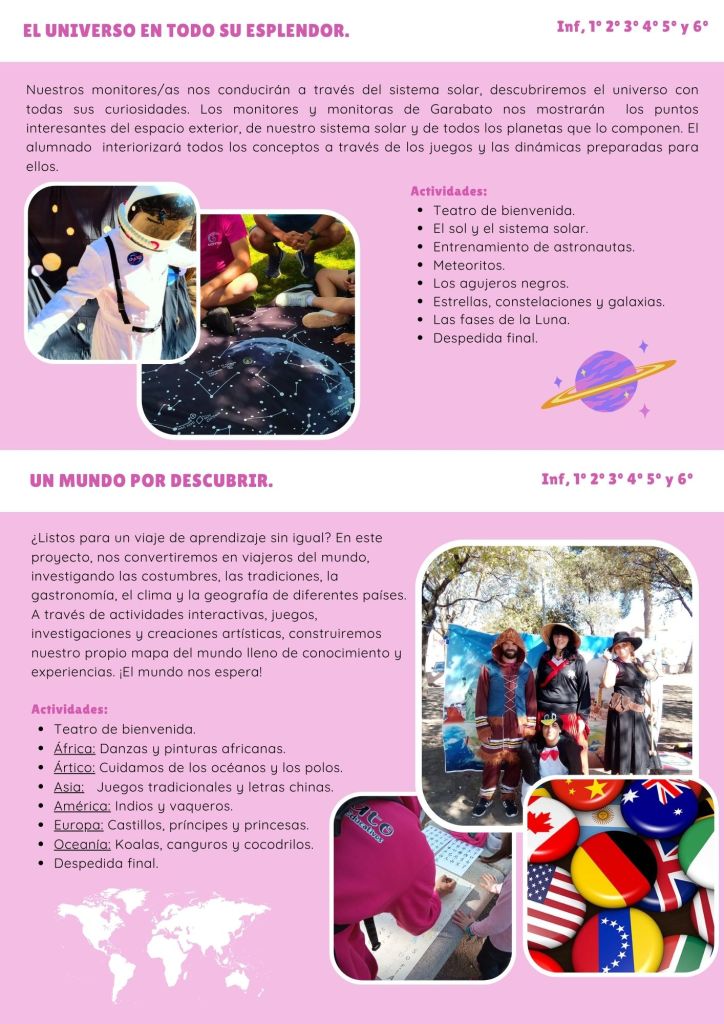 EL UNIVERSO EN TODO SU ESPLENDOR.

Inf, 1º 2º 3º 4º 5º y 6º

Nuestros monitores/as nos conducirán a través del sistema solar, descubriremos el universo con todas sus curiosidades. Los monitores y monitoras de Garabato nos mostrarán los puntos interesantes del espacio exterior, de nuestro sistema solar y de todos los planetas que lo componen. El alumnado interiorizará todos los conceptos a través de los juegos y las dinámicas preparadas para ellos.

Actividades:
- Teatro de bienvenida.
- El sol y el sistema solar.
- Entrenamiento de astronautas.
- Meteoritos.
- Los agujeros negros.
- Estrellas, constelaciones y galaxias.
- Las fases de la Luna.
- Despedida final.

UN MUNDO POR DESCUBRIR.

Inf, 1º 2º 3º 4º 5º y 6º

¿Listos para un viaje de aprendizaje sin igual? En este proyecto, nos convertiremos en viajeros del mundo, investigando las costumbres, las tradiciones, la gastronomía, el clima y la geografía de diferentes países. A través de actividades interactivas, juegos, investigaciones y creaciones artísticas, construiremos nuestro propio mapa del mundo lleno de conocimiento y experiencias. ¡El mundo nos espera!

Actividades:
- Teatro de bienvenida.
- África: Danzas y pinturas africanas.
- Ártico: Cuidamos de los océanos y los polos.
- Asia: Juegos tradicionales y letras chinas.
- América: Indios y vaqueros.
- Europa: Castillos, príncipes y princesas.
- Oceanía: Koalas, canguros y cocodrilos.
- Despedida final.